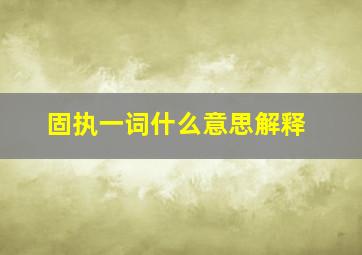 固执一词什么意思解释